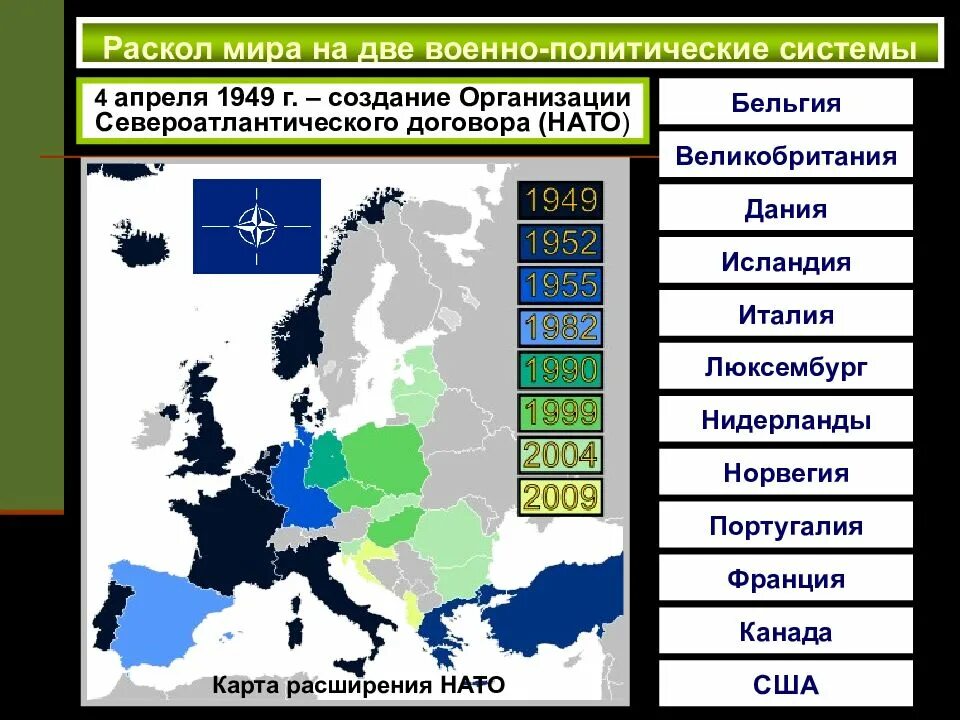 Раскол мира на две военно-политические системы

4 апреля 1949 г. – создание Организации Североатлантического договора (НАТО)

1949
1952
1955
1982
1990
1999
2004
2009

Карта расширения НАТО

Бельгия
Великобритания
Дания
Исландия
Италия
Люксембург
Нидерланды
Норвегия
Португалия
Франция
Канада
США